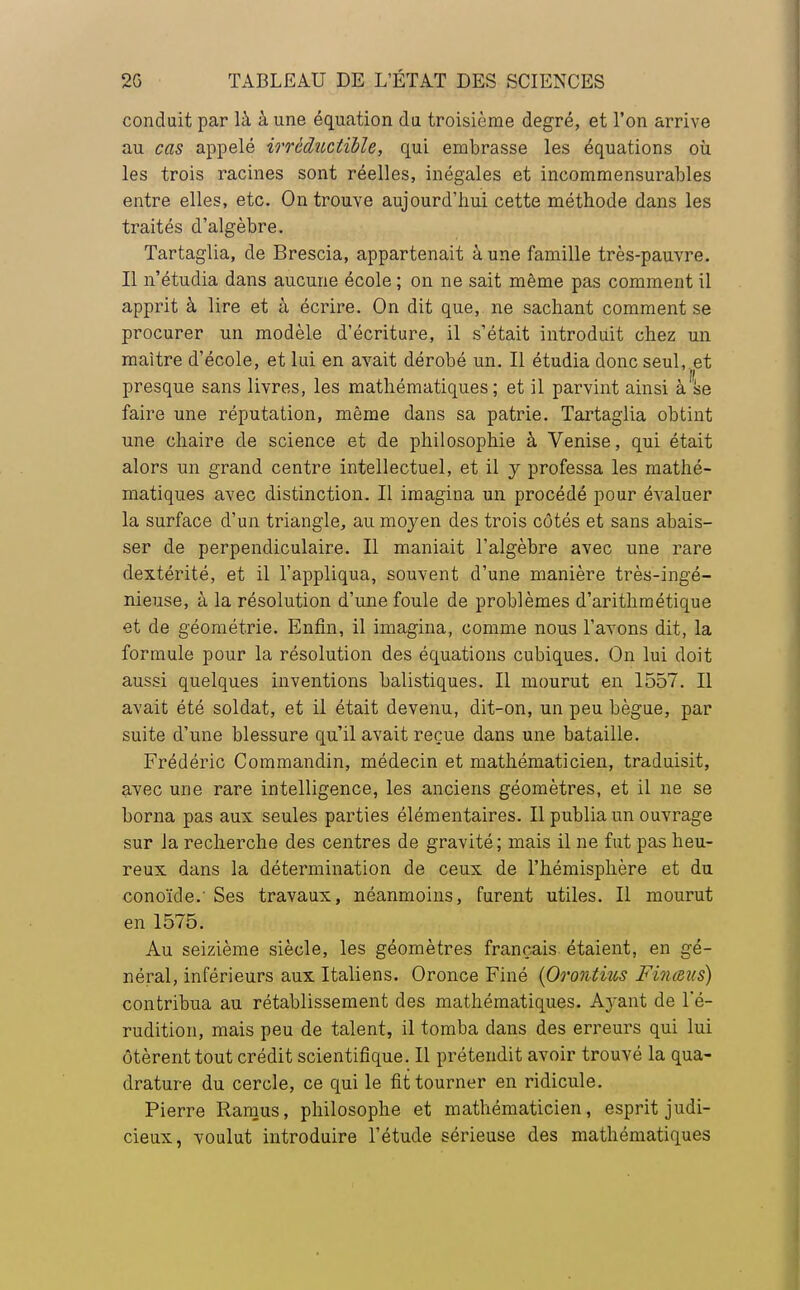 26 TABLEAU DE L'ÉTAT DES SCIENCES

conduit par là à une équation du troisième degré, et l'on arrive au cas appelé irréductible, qui embrasse les équations où les trois racines sont réelles, inégales et incommensurables entre elles, etc. On trouve aujourd'hui cette méthode dans les traités d'algèbre.

Tartaglia, de Brescia, appartenait à une famille très-pauvre. Il n'étudia dans aucune école ; on ne sait même pas comment il apprit à lire et à écrire. On dit que, ne sachant comment se procurer un modèle d'écriture, il s'était introduit chez un maître d'école, et lui en avait dérobé un. Il étudia donc seul, et presque sans livres, les mathématiques ; et il parvint ainsi à se faire une réputation, même dans sa patrie. Tartaglia obtint une chaire de science et de philosophie à Venise, qui était alors un grand centre intellectuel, et il y professa les mathématiques avec distinction. Il imagina un procédé pour évaluer la surface d'un triangle, au moyen des trois côtés et sans abaisser de perpendiculaire. Il maniait l'algèbre avec une rare dextérité, et il l'appliqua, souvent d'une manière très-ingénieuse, à la résolution d'une foule de problèmes d'arithmétique et de géométrie. Enfin, il imagina, comme nous l'avons dit, la formule pour la résolution des équations cubiques. On lui doit aussi quelques inventions balistiques. Il mourut en 1557. Il avait été soldat, et il était devenu, dit-on, un peu bègue, par suite d'une blessure qu'il avait reçue dans une bataille.

Frédéric Commandin, médecin et mathématicien, traduisit, avec une rare intelligence, les anciens géomètres, et il ne se borna pas aux seules parties élémentaires. Il publia un ouvrage sur la recherche des centres de gravité ; mais il ne fut pas heureux dans la détermination de ceux de l'hémisphère et du conoïde. Ses travaux, néanmoins, furent utiles. Il mourut en 1575.

Au seizième siècle, les géomètres français étaient, en général, inférieurs aux Italiens. Oronce Finé (Orontius Finæus) contribua au rétablissement des mathématiques. Ayant de l'érudition, mais peu de talent, il tomba dans des erreurs qui lui ôtèrent tout crédit scientifique. Il prétendit avoir trouvé la quadrature du cercle, ce qui le fit tourner en ridicule.

Pierre Ramus, philosophe et mathématicien, esprit judicieux, voulut introduire l'étude sérieuse des mathématiques